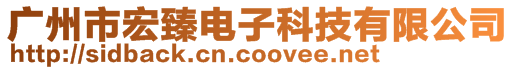 广州市宏臻电子科技有限公司
http://sidback.cn.coovee.net